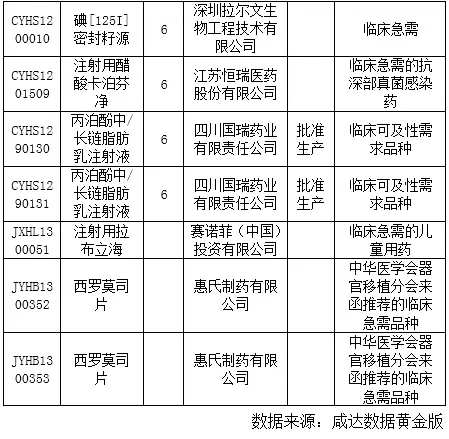 | CYHS1200010 | 碘[125I]密封籽源 | 6 | 深圳拉尔文生物工程技术有限公司 |  | 临床急需 |
|---|---|---|---|---|---|
| CYHS1201509 | 注射用醋酸卡泊芬净 | 6 | 江苏恒瑞医药股份有限公司 |  | 临床急需的抗深部真菌感染药 |
| CYHS1290130 | 丙泊酚中/长链脂肪乳注射液 | 6 | 四川国瑞药业有限责任公司 | 批准生产 | 临床可及性需求品种 |
| CYHS1290131 | 丙泊酚中/长链脂肪乳注射液 | 6 | 四川国瑞药业有限责任公司 | 批准生产 | 临床可及性需求品种 |
| JXHL1300051 | 注射用拉布立海 |  | 赛诺菲（中国）投资有限公司 |  | 临床急需的儿童用药 |
| JYHB1300352 | 西罗莫司片 |  | 惠氏制药有限公司 |  | 中华医学会器官移植分会来函推荐的临床急需品种 |
| JYHB1300353 | 西罗莫司片 |  | 惠氏制药有限公司 |  | 中华医学会器官移植分会来函推荐的临床急需品种 |

数据来源：咸达数据黄金版